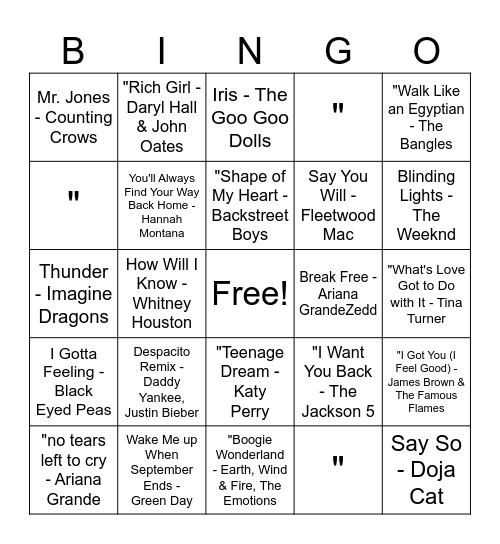 | B | I | N | G | O |
|---|---|---|---|---|
| Mr. Jones - Counting Crows | "Rich Girl - Daryl Hall & John Oates | Iris - The Goo Goo Dolls | " | "Walk Like an Egyptian - The Bangles |
| " | You'll Always Find Your Way Back Home - Hannah Montana | "Shape of My Heart - Backstreet Boys | Say You Will - Fleetwood Mac | Blinding Lights - The Weeknd |
| Thunder - Imagine Dragons | How Will I Know - Whitney Houston | Free! | Break Free - Ariana GrandeZedd | "What's Love Got to Do with It - Tina Turner |
| I Gotta Feeling - Black Eyed Peas | Despacito Remix - Daddy Yankee, Justin Bieber | "Teenage Dream - Katy Perry | "I Want You Back - The Jackson 5 | "I Got You (I Feel Good) - James Brown & The Famous Flames |
| "no tears left to cry - Ariana Grande | Wake Me up When September Ends - Green Day | "Boogie Wonderland - Earth, Wind & Fire, The Emotions | " | Say So - Doja Cat |